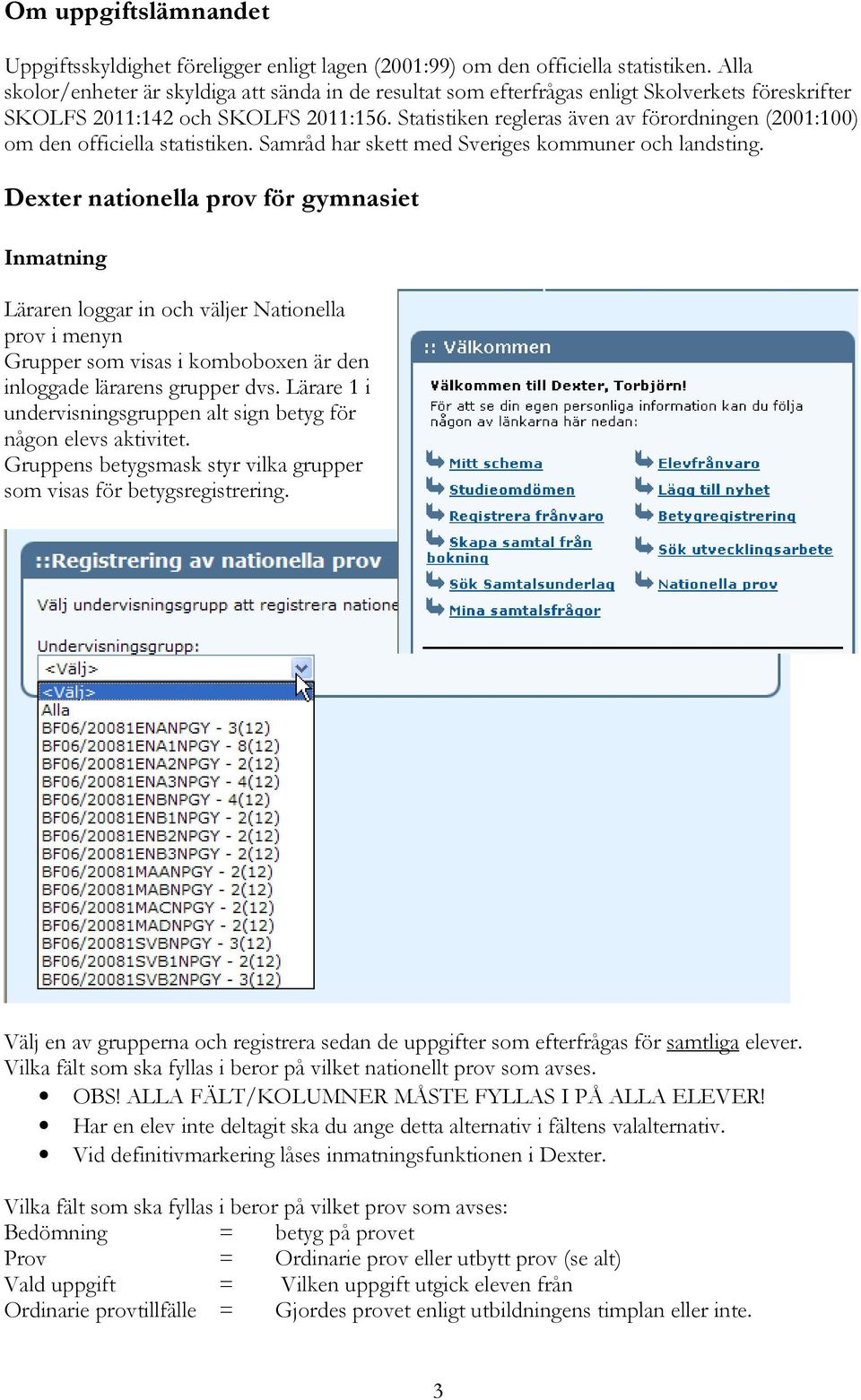 Om uppgiftslämnandet

Uppgiftsskyldighet föreligger enligt lagen (2001:99) om den officiella statistiken. Alla skolor/enheter är skyldiga att sända in de resultat som efterfrågas enligt Skolverkets föreskrifter SKOLFS 2011:142 och SKOLFS 2011:156. Statistiken regleras även av förordningen (2001:100) om den officiella statistiken. Samråd har skett med Sveriges kommuner och landsting.

Dexter nationella prov för gymnasiet

Inmatning

Läraren loggar in och väljer Nationella prov i menyn
Grupper som visas i komboboxen är den inloggade lärarens grupper dvs. Lärare 1 i undervisningsgruppen alt sign betyg för någon elevs aktivitet.
Gruppens betygsmask styr vilka grupper som visas för betygsregistrering.

:: Välkommen

Välkommen till Dexter, Torbjörn!
För att se din egen personliga information kan du följa någon av länkarna här nedan:

Mitt schema
Studieomdömen
Registrera frånvaro
Skapa samtal från bokning
Sök Samtalsunderlag
Mina samtalsfrågor
Elevfrånvaro
Lägg till nyhet
Betygregistrering
Sök utvecklingsarbete
Nationella prov

::Registrering av nationella prov

Välj undervisningsgrupp att registrera natione

Undervisningsgrupp:
<Välj>
<Välj>
Alla
BF06/20081ENANPGY - 3(12)
BF06/20081ENA1NPGY - 8(12)
BF06/20081ENA2NPGY - 2(12)
BF06/20081ENA3NPGY - 4(12)
BF06/20081ENBNPGY - 4(12)
BF06/20081ENB1NPGY - 2(12)
BF06/20081ENB2NPGY - 2(12)
BF06/20081ENB3NPGY - 2(12)
BF06/20081MAANPGY - 2(12)
BF06/20081MABNPGY - 2(12)
BF06/20081MACNPGY - 2(12)
BF06/20081MADNPGY - 2(12)
BF06/20081SVBNPGY - 3(12)
BF06/20081SVB1NPGY - 2(12)
BF06/20081SVB2NPGY - 3(12)

Välj en av grupperna och registrera sedan de uppgifter som efterfrågas för samtliga elever. Vilka fält som ska fyllas i beror på vilket nationellt prov som avses.
• OBS! ALLA FÄLT/KOLUMNER MÅSTE FYLLAS I PÅ ALLA ELEVER!
• Har en elev inte deltagit ska du ange detta alternativ i fältens valalternativ.
• Vid definitivmarkering låses inmatningsfunktionen i Dexter.

Vilka fält som ska fyllas i beror på vilket prov som avses:
Bedömning = betyg på provet
Prov = Ordinarie prov eller utbytt prov (se alt)
Vald uppgift = Vilken uppgift utgick eleven från
Ordinarie provtillfälle = Gjordes provet enligt utbildningens timplan eller inte.

3